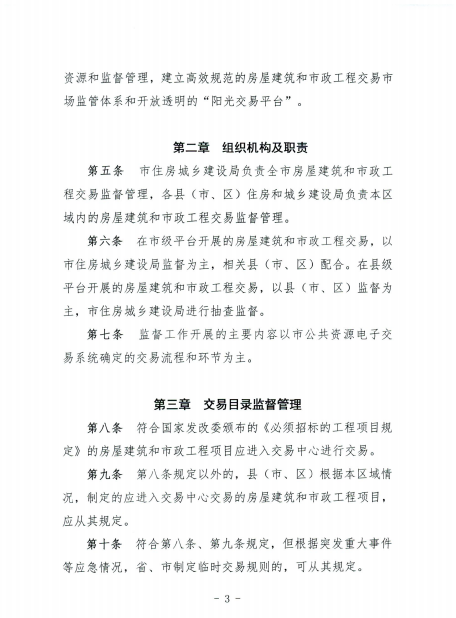 资源和监督管理，建立高效规范的房屋建筑和市政工程交易市场监管体系和开放透明的“阳光交易平台”。

第二章　组织机构及职责

第五条　市住房城乡建设局负责全市房屋建筑和市政工程交易监督管理，各县（市、区）住房和城乡建设局负责本区域内的房屋建筑和市政工程交易监督管理。

第六条　在市级平台开展的房屋建筑和市政工程交易，以市住房城乡建设局监督为主，相关县（市、区）配合。在县级平台开展的房屋建筑和市政工程交易，以县（市、区）监督为主，市住房城乡建设局进行抽查监督。

第七条　监督工作开展的主要内容以市公共资源电子交易系统确定的交易流程和环节为主。

第三章　交易目录监督管理

第八条　符合国家发改委颁布的《必须招标的工程项目规定》的房屋建筑和市政工程项目应进入交易中心进行交易。

第九条　第八条规定以外的，县（市、区）根据本区域情况，制定的应进入交易中心交易的房屋建筑和市政工程项目，应从其规定。

第十条　符合第八条、第九条规定，但根据突发重大事件等应急情况，省、市制定临时交易规则的，可从其规定。

- 3 -